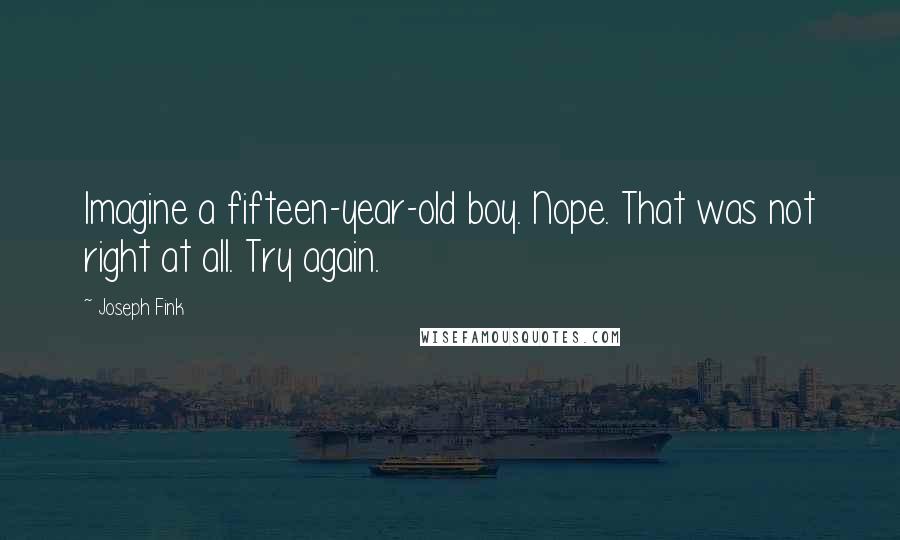 Imagine a fifteen-year-old boy. Nope. That was not right at all. Try again.

~ Joseph Fink

WISEFAMOUSQUOTES.COM